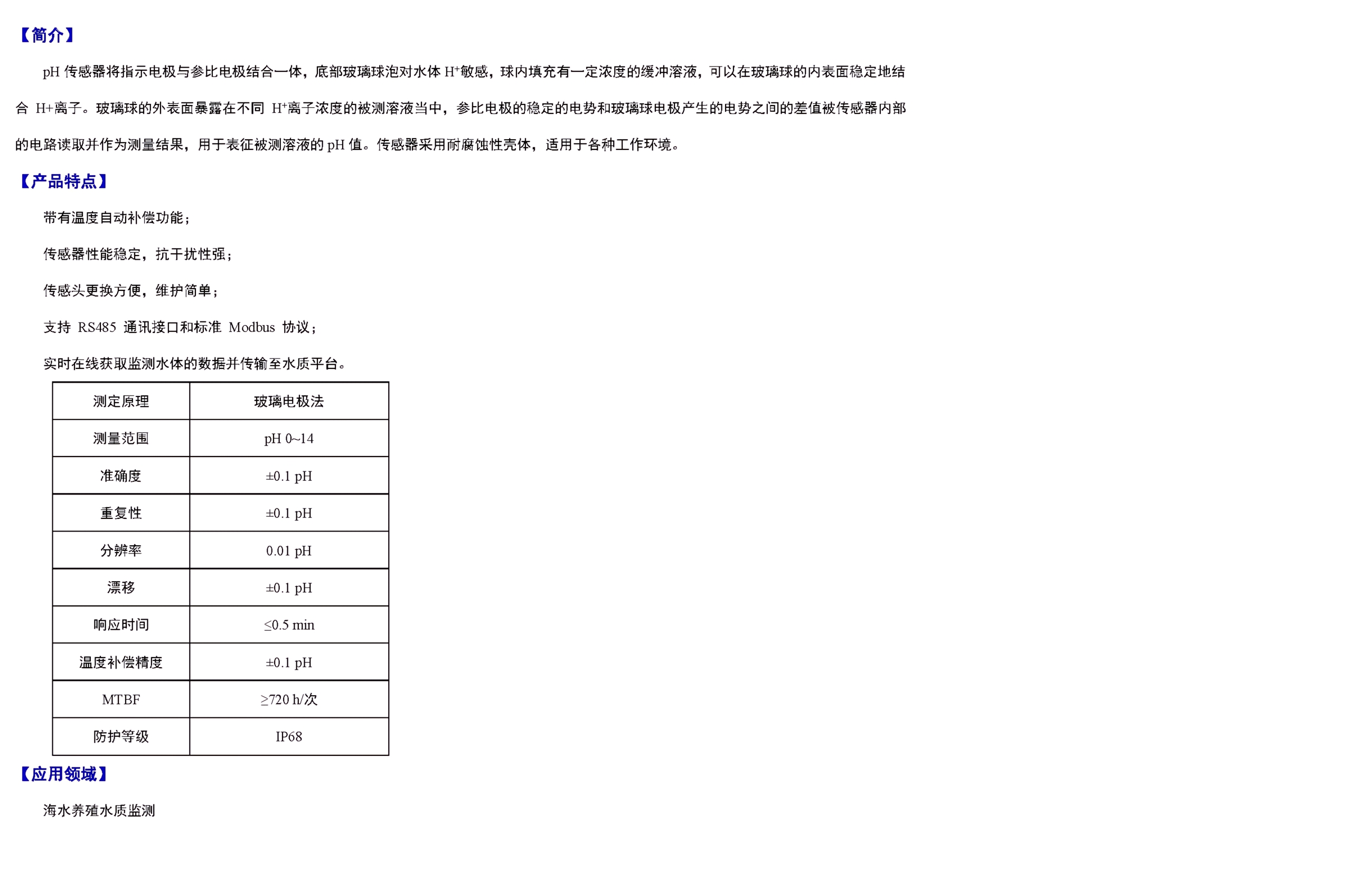 【简介】

pH 传感器将指示电极与参比电极结合一体，底部玻璃球泡对水体 $H^+$敏感，球内填充有一定浓度的缓冲溶液，可以在玻璃球的内表面稳定地结合 H+离子。玻璃球的外表面暴露在不同 $H^+$离子浓度的被测溶液当中，参比电极的稳定的电势和玻璃球电极产生的电势之间的差值被传感器内部的电路读取并作为测量结果，用于表征被测溶液的 pH 值。传感器采用耐腐蚀性壳体，适用于各种工作环境。

【产品特点】

带有温度自动补偿功能；

传感器性能稳定，抗干扰性强；

传感头更换方便，维护简单；

支持 RS485 通讯接口和标准 Modbus 协议；

实时在线获取监测水体的数据并传输至水质平台。

| 测定原理 | 玻璃电极法 |
|---|---|
| 测量范围 | pH 0~14 |
| 准确度 | ±0.1 pH |
| 重复性 | ±0.1 pH |
| 分辨率 | 0.01 pH |
| 漂移 | ±0.1 pH |
| 响应时间 | ≤0.5 min |
| 温度补偿精度 | ±0.1 pH |
| MTBF | ≥720 h/次 |
| 防护等级 | IP68 |

【应用领域】

海水养殖水质监测